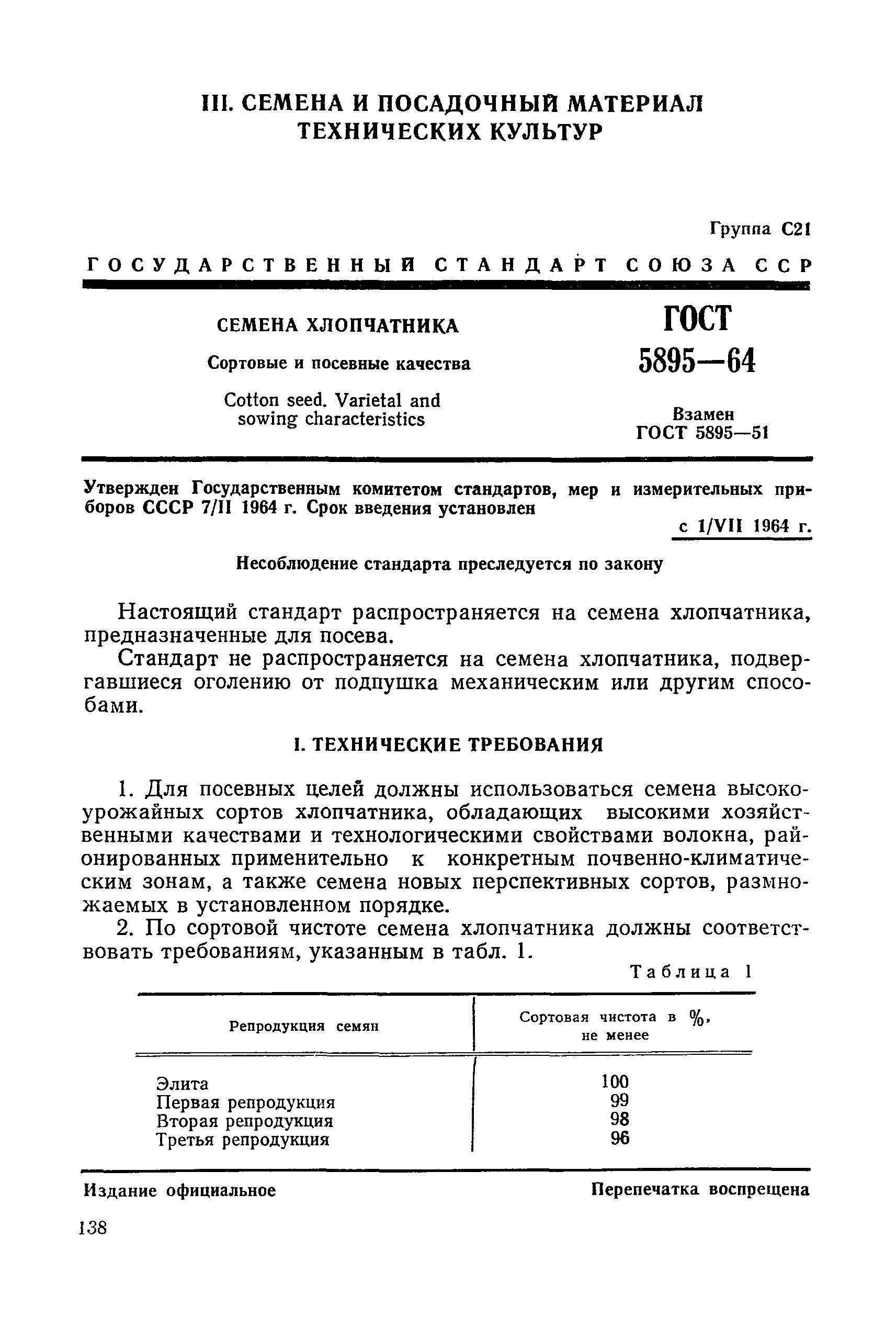 III. СЕМЕНА И ПОСАДОЧНЫЙ МАТЕРИАЛ ТЕХНИЧЕСКИХ КУЛЬТУР

Группа С21

ГОСУДАРСТВЕННЫЙ СТАНДАРТ СОЮЗА ССР

СЕМЕНА ХЛОПЧАТНИКА

Сортовые и посевные качества

Cotton seed. Varietal and sowing characteristics

ГОСТ 5895—64

Взамен ГОСТ 5895—51

Утвержден Государственным комитетом стандартов, мер и измерительных приборов СССР 7/II 1964 г. Срок введения установлен

с 1/VII 1964 г.

Несоблюдение стандарта преследуется по закону

Настоящий стандарт распространяется на семена хлопчатника, предназначенные для посева.

Стандарт не распространяется на семена хлопчатника, подвергавшиеся оголению от подпушка механическим или другим способами.

I. ТЕХНИЧЕСКИЕ ТРЕБОВАНИЯ

1. Для посевных целей должны использоваться семена высокоурожайных сортов хлопчатника, обладающих высокими хозяйственными качествами и технологическими свойствами волокна, районированных применительно к конкретным почвенно-климатическим зонам, а также семена новых перспективных сортов, размножаемых в установленном порядке.

2. По сортовой чистоте семена хлопчатника должны соответствовать требованиям, указанным в табл. 1.

Таблица 1

| Репродукция семян | Сортовая чистота в %, не менее |
|---|---|
| Элита | 100 |
| Первая репродукция | 99 |
| Вторая репродукция | 98 |
| Третья репродукция | 96 |

Издание официальное

Перепечатка воспрещена

138